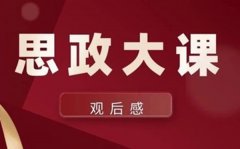 思政大课

观后感